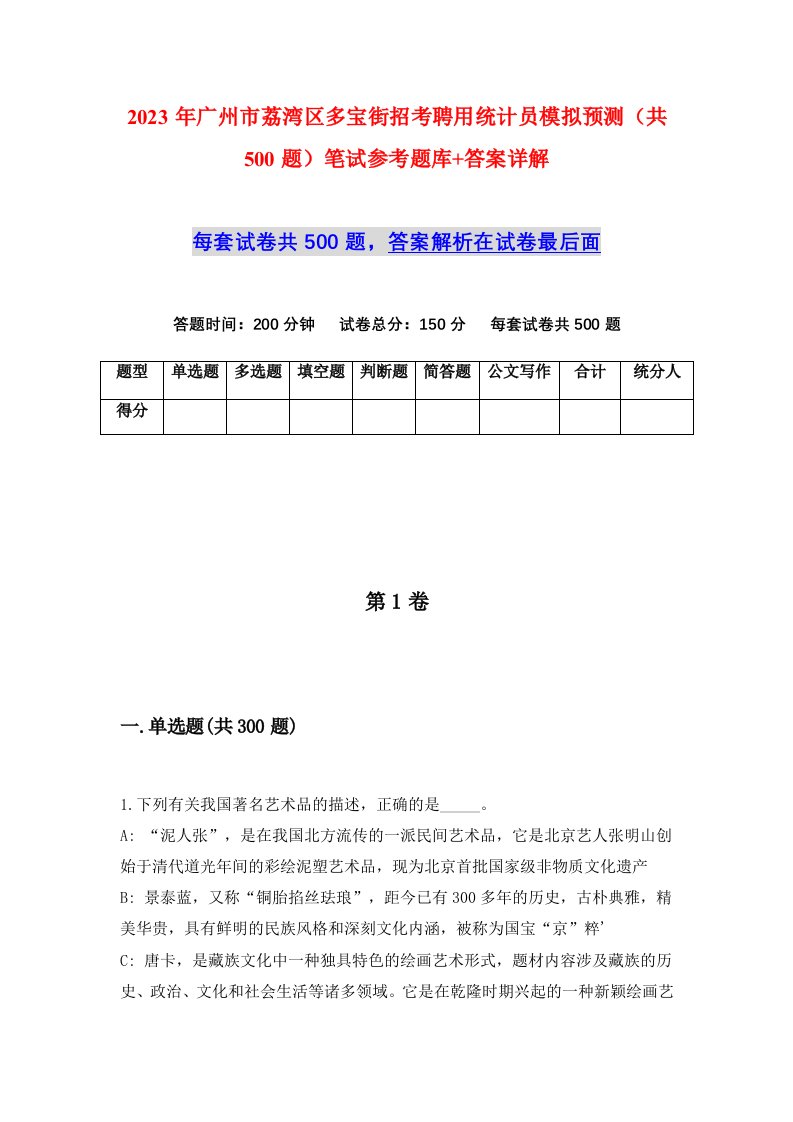 2023年广州市荔湾区多宝街招考聘用统计员模拟预测（共500题）笔试参考题库+答案详解

每套试卷共500题，答案解析在试卷最后面

答题时间：200分钟　试卷总分：150分　每套试卷共500题

| 题型 | 单选题 | 多选题 | 填空题 | 判断题 | 简答题 | 公文写作 | 合计 | 统分人 |
|---|---|---|---|---|---|---|---|---|
| 得分 | | | | | | | | |

第1卷

一.单选题(共300题)

1.下列有关我国著名艺术品的描述，正确的是_____。
A: “泥人张”，是在我国北方流传的一派民间艺术品，它是北京艺人张明山创始于清代道光年间的彩绘泥塑艺术品，现为北京首批国家级非物质文化遗产
B: 景泰蓝，又称“铜胎掐丝珐琅”，距今已有300多年的历史，古朴典雅，精美华贵，具有鲜明的民族风格和深刻文化内涵，被称为国宝“京”粹’
C: 唐卡，是藏族文化中一种独具特色的绘画艺术形式，题材内容涉及藏族的历史、政治、文化和社会生活等诸多领域。它是在乾隆时期兴起的一种新颖绘画艺